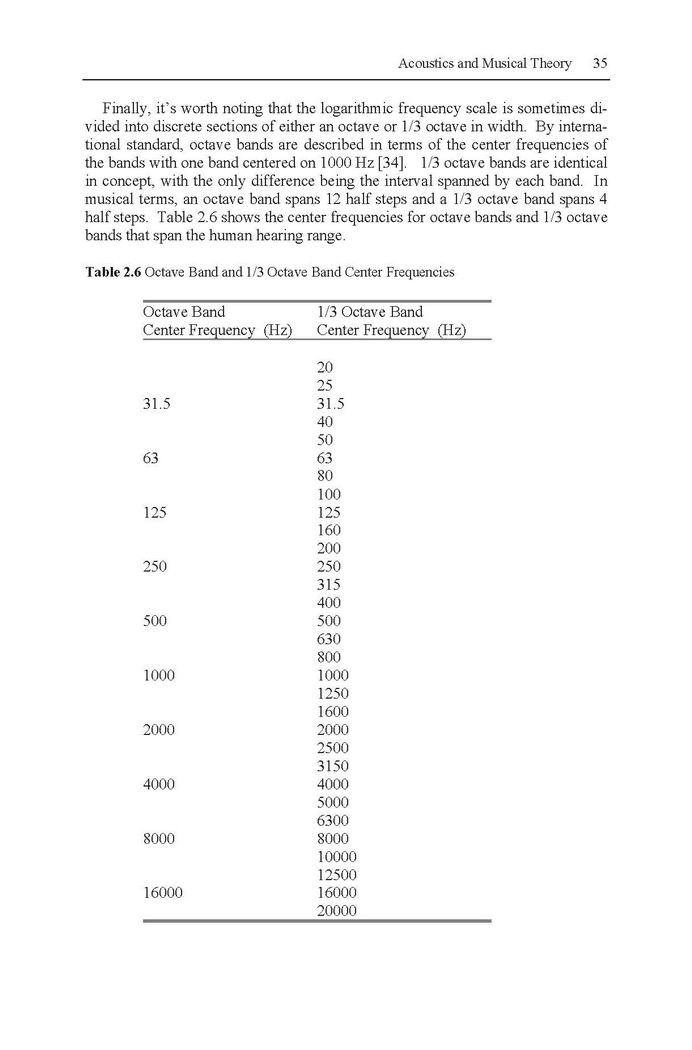 Acoustics and Musical Theory 35

Finally, it's worth noting that the logarithmic frequency scale is sometimes divided into discrete sections of either an octave or 1/3 octave in width. By international standard, octave bands are described in terms of the center frequencies of the bands with one band centered on 1000 Hz [34]. 1/3 octave bands are identical in concept, with the only difference being the interval spanned by each band. In musical terms, an octave band spans 12 half steps and a 1/3 octave band spans 4 half steps. Table 2.6 shows the center frequencies for octave bands and 1/3 octave bands that span the human hearing range.

**Table 2.6** Octave Band and 1/3 Octave Band Center Frequencies

| Octave Band Center Frequency (Hz) | 1/3 Octave Band Center Frequency (Hz) |
|---|---|
| | 20 |
| | 25 |
| 31.5 | 31.5 |
| | 40 |
| | 50 |
| 63 | 63 |
| | 80 |
| | 100 |
| 125 | 125 |
| | 160 |
| | 200 |
| 250 | 250 |
| | 315 |
| | 400 |
| 500 | 500 |
| | 630 |
| | 800 |
| 1000 | 1000 |
| | 1250 |
| | 1600 |
| 2000 | 2000 |
| | 2500 |
| | 3150 |
| 4000 | 4000 |
| | 5000 |
| | 6300 |
| 8000 | 8000 |
| | 10000 |
| | 12500 |
| 16000 | 16000 |
| | 20000 |